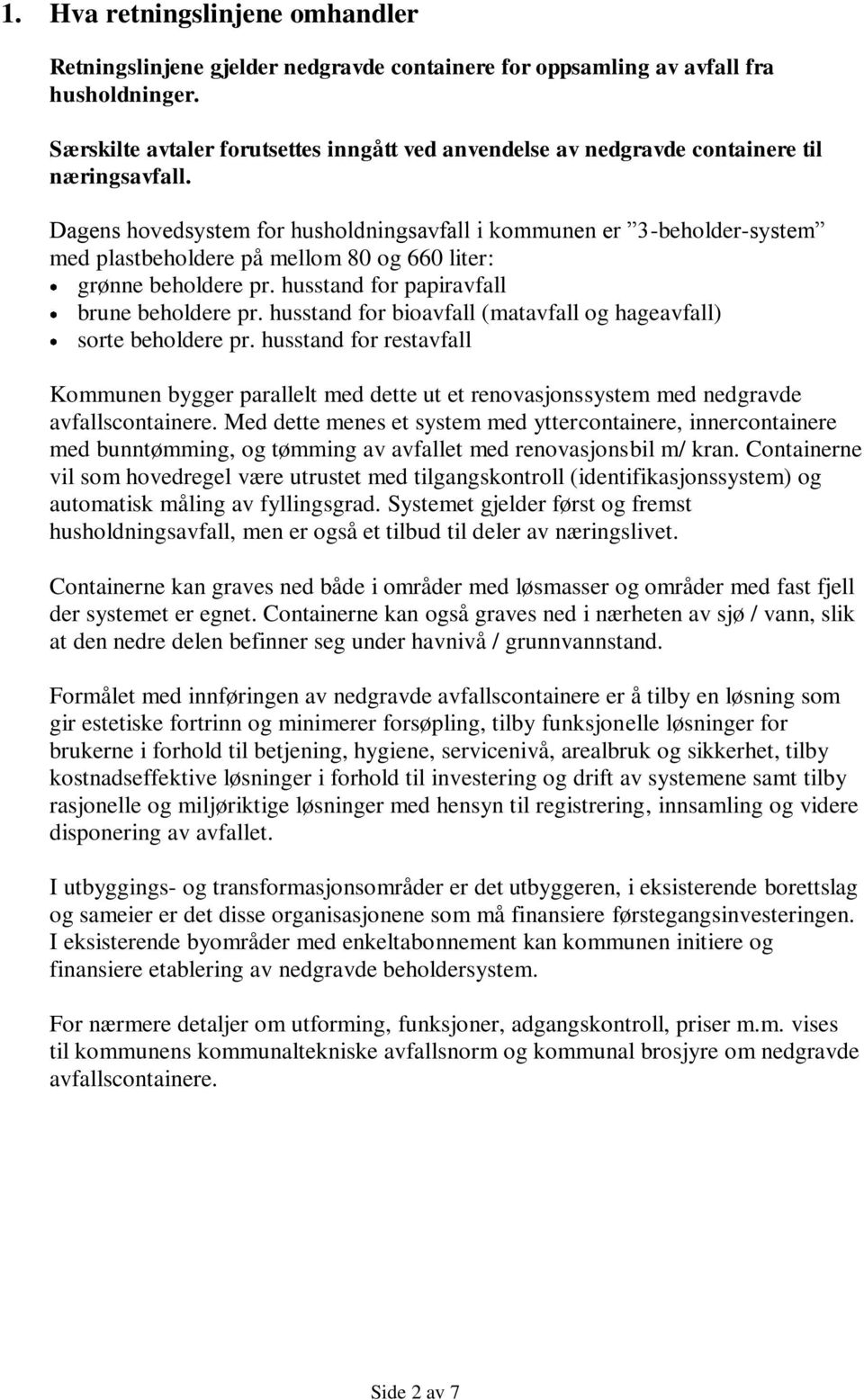 1. Hva retningslinjene omhandler

Retningslinjene gjelder nedgravde containere for oppsamling av avfall fra husholdninger.

Særskilte avtaler forutsettes inngått ved anvendelse av nedgravde containere til næringsavfall.

Dagens hovedsystem for husholdningsavfall i kommunen er ”3-beholder-system” med plastbeholdere på mellom 80 og 660 liter:
• grønne beholdere pr. husstand for papiravfall
• brune beholdere pr. husstand for bioavfall (matavfall og hageavfall)
• sorte beholdere pr. husstand for restavfall

Kommunen bygger parallelt med dette ut et renovasjonssystem med nedgravde avfallscontainere. Med dette menes et system med yttercontainere, innercontainere med bunntømming, og tømming av avfallet med renovasjonsbil m/ kran. Containerne vil som hovedregel være utrustet med tilgangskontroll (identifikasjonssystem) og automatisk måling av fyllingsgrad. Systemet gjelder først og fremst husholdningsavfall, men er også et tilbud til deler av næringslivet.

Containerne kan graves ned både i områder med løsmasser og områder med fast fjell der systemet er egnet. Containerne kan også graves ned i nærheten av sjø / vann, slik at den nedre delen befinner seg under havnivå / grunnvannstand.

Formålet med innføringen av nedgravde avfallscontainere er å tilby en løsning som gir estetiske fortrinn og minimerer forsøpling, tilby funksjonelle løsninger for brukerne i forhold til betjening, hygiene, servicenivå, arealbruk og sikkerhet, tilby kostnadseffektive løsninger i forhold til investering og drift av systemene samt tilby rasjonelle og miljøriktige løsninger med hensyn til registrering, innsamling og videre disponering av avfallet.

I utbyggings- og transformasjonsområder er det utbyggeren, i eksisterende borettslag og sameier er det disse organisasjonene som må finansiere førstegangsinvesteringen. I eksisterende byområder med enkeltabonnement kan kommunen initiere og finansiere etablering av nedgravde beholdersystem.

For nærmere detaljer om utforming, funksjoner, adgangskontroll, priser m.m. vises til kommunens kommunaltekniske avfallsnorm og kommunal brosjyre om nedgravde avfallscontainere.

Side 2 av 7